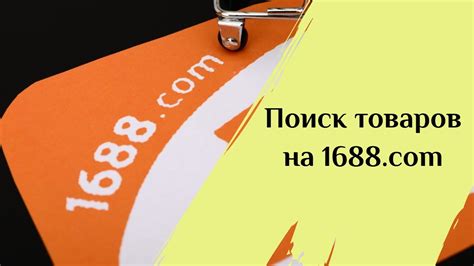 1688.com

Поиск товаров на 1688.com